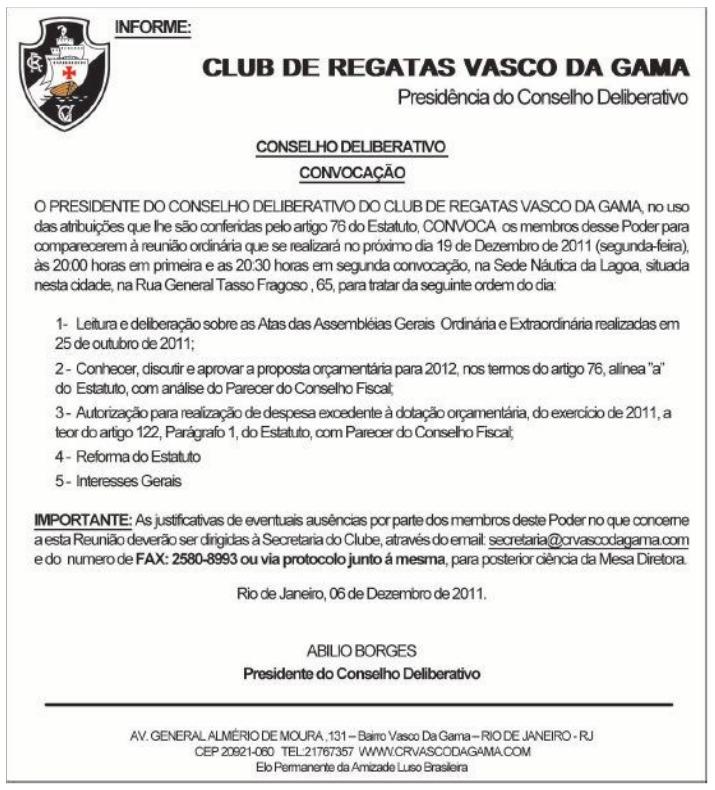 INFORME:

CLUB DE REGATAS VASCO DA GAMA
Presidência do Conselho Deliberativo

CONSELHO DELIBERATIVO
CONVOCAÇÃO

O PRESIDENTE DO CONSELHO DELIBERATIVO DO CLUB DE REGATAS VASCO DA GAMA, no uso das atribuições que lhe são conferidas pelo artigo 76 do Estatuto, CONVOCA os membros desse Poder para comparecerem à reunião ordinária que se realizará no próximo dia 19 de Dezembro de 2011 (segunda-feira), às 20:00 horas em primeira e as 20:30 horas em segunda convocação, na Sede Náutica da Lagoa, situada nesta cidade, na Rua General Tasso Fragoso , 65, para tratar da seguinte ordem do dia:

1- Leitura e deliberação sobre as Atas das Assembléias Gerais Ordinária e Extraordinária realizadas em 25 de outubro de 2011;

2 - Conhecer, discutir e aprovar a proposta orçamentária para 2012, nos termos do artigo 76, alínea "a" do Estatuto, com análise do Parecer do Conselho Fiscal;

3 - Autorização para realização de despesa excedente à dotação orçamentária, do exercício de 2011, a teor do artigo 122, Parágrafo 1, do Estatuto, com Parecer do Conselho Fiscal;

4 - Reforma do Estatuto

5 - Interesses Gerais

IMPORTANTE: As justificativas de eventuais ausências por parte dos membros deste Poder no que concerne a esta Reunião deverão ser dirigidas à Secretaria do Clube, através do email: secretaria@crvascodagama.com e do numero de FAX: 2580-8993 ou via protocolo junto á mesma, para posterior ciência da Mesa Diretora.

Rio de Janeiro, 06 de Dezembro de 2011.

ABILIO BORGES
Presidente do Conselho Deliberativo

AV. GENERAL ALMÉRIO DE MOURA ,131 – Bairro Vasco Da Gama – RIO DE JANEIRO - RJ
CEP 20921-060 TEL:21767357 WWW.CRVASCODAGAMA.COM
Elo Permanente da Amizade Luso Brasileira